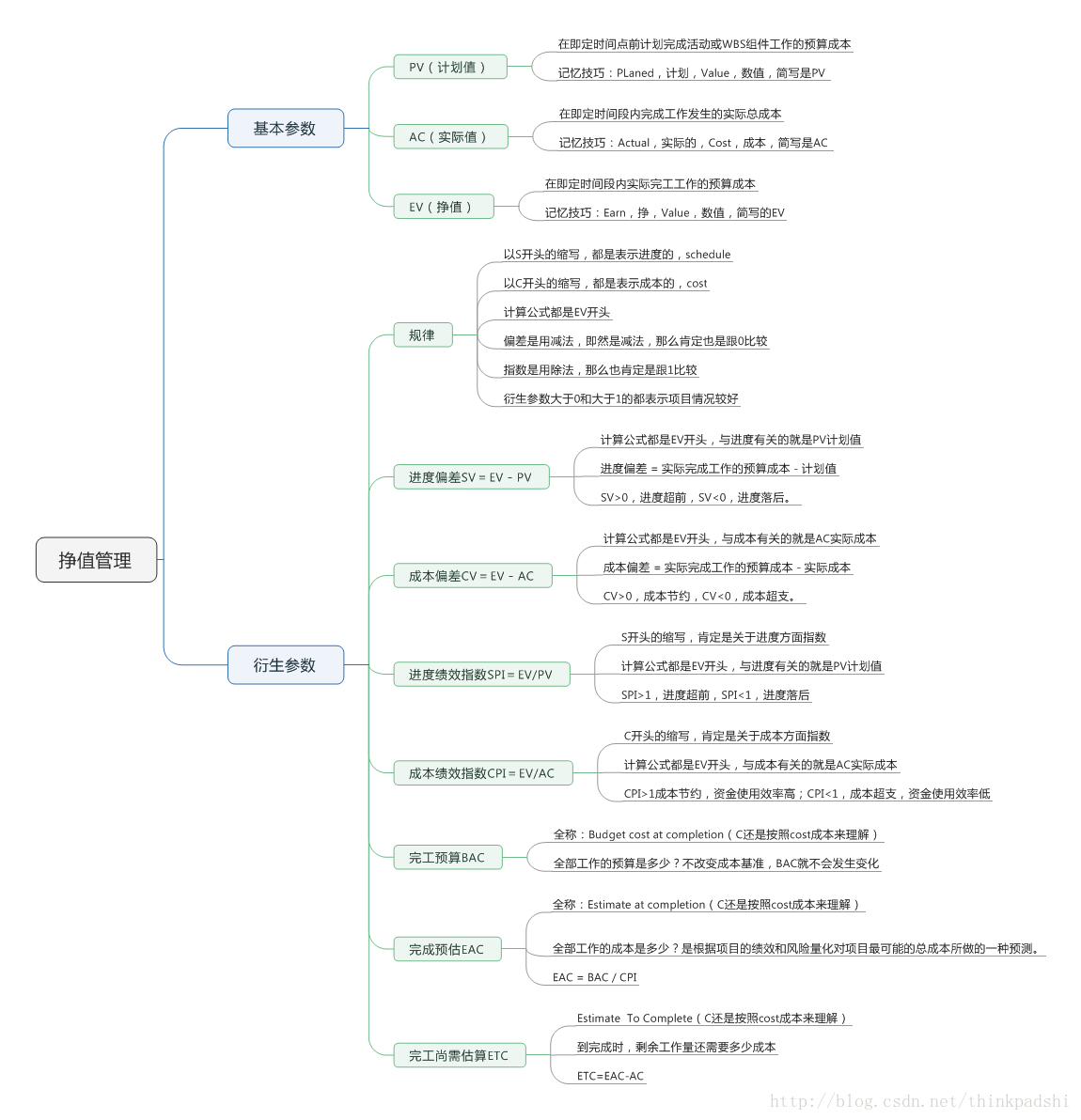 挣值管理

基本参数

PV（计划值）
在即定时间点前计划完成活动或WBS组件工作的预算成本
记忆技巧：PLaned，计划，Value，数值，简写是PV

AC（实际值）
在即定时间段内完成工作发生的实际总成本
记忆技巧：Actual，实际的，Cost，成本，简写是AC

EV（挣值）
在即定时间段内实际完工工作的预算成本
记忆技巧：Earn，挣，Value，数值，简写的EV

衍生参数

规律
以S开头的缩写，都是表示进度的，schedule
以C开头的缩写，都是表示成本的，cost
计算公式都是EV开头
偏差是用减法，即然是减法，那么肯定也是跟0比较
指数是用除法，那么也肯定是跟1比较
衍生参数大于0和大于1的都表示项目情况较好

进度偏差SV = EV - PV
计算公式都是EV开头，与进度有关的就是PV计划值
进度偏差 = 实际完成工作的预算成本 - 计划值
SV>0，进度超前，SV<0，进度落后。

成本偏差CV = EV - AC
计算公式都是EV开头，与成本有关的就是AC实际成本
成本偏差 = 实际完成工作的预算成本 - 实际成本
CV>0，成本节约，CV<0，成本超支。

进度绩效指数SPI = EV/PV
S开头的缩写，肯定是关于进度方面指数
计算公式都是EV开头，与进度有关的就是PV计划值
SPI>1，进度超前，SPI<1，进度落后

成本绩效指数CPI = EV/AC
C开头的缩写，肯定是关于成本方面指数
计算公式都是EV开头，与成本有关的就是AC实际成本
CPI>1成本节约，资金使用效率高；CPI<1，成本超支，资金使用效率低

完工预算BAC
全称：Budget cost at completion（C还是按照cost成本来理解）
全部工作的预算是多少？不改变成本基准，BAC就不会发生变化

完成预估EAC
全称：Estimate at completion（C还是按照cost成本来理解）
全部工作的成本是多少？是根据项目的绩效和风险量化对项目最可能的总成本所做的一种预测。
EAC = BAC / CPI

完工尚需估算ETC
Estimate To Complete（C还是按照cost成本来理解）
到完成时，剩余工作量还需要多少成本
ETC=EAC-AC

http://blog.csdn.net/thinkpadshi